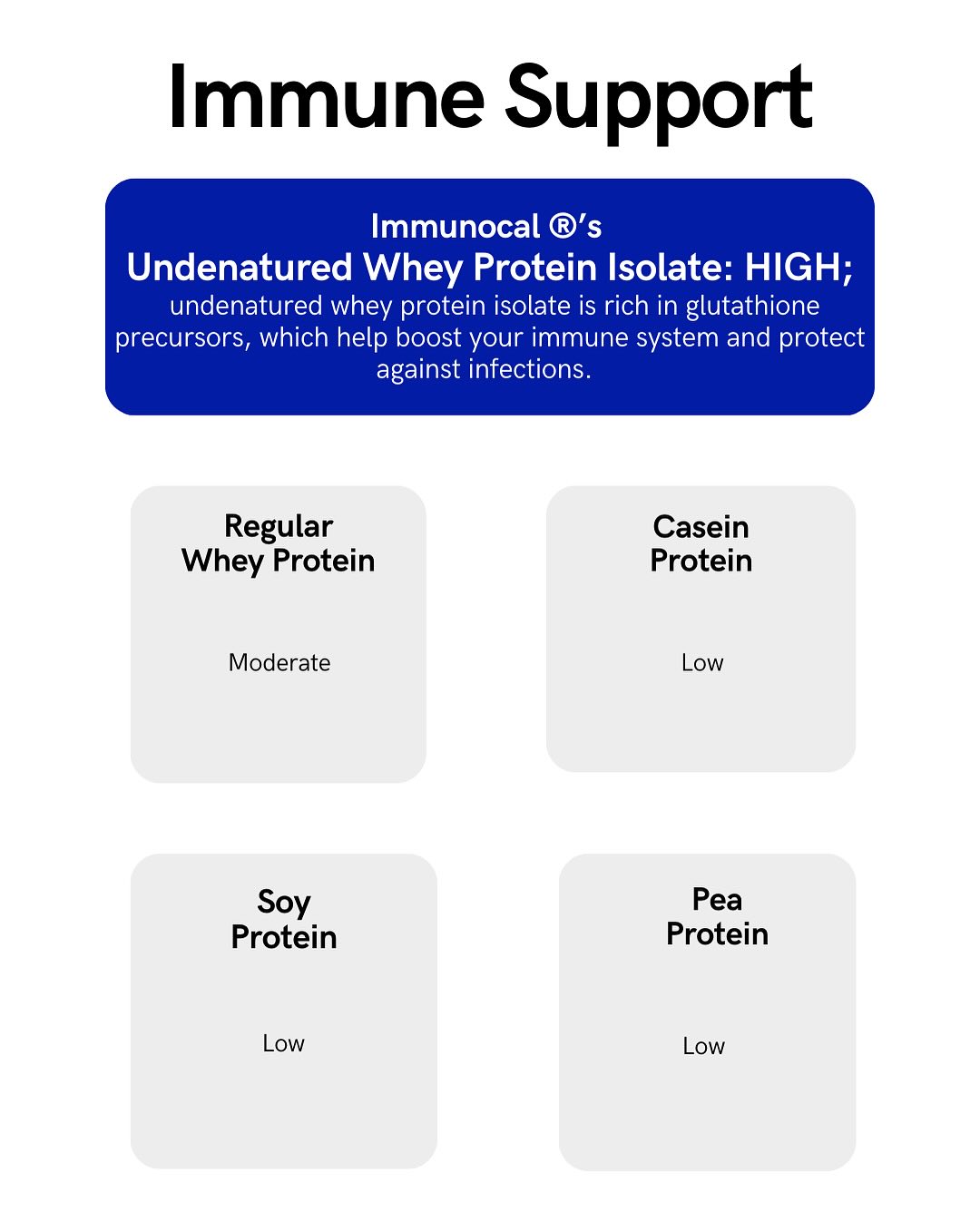 Immune Support

Immunocal ®'s
Undenatured Whey Protein Isolate: HIGH;
undenatured whey protein isolate is rich in glutathione precursors, which help boost your immune system and protect against infections.

Regular Whey Protein

Moderate

Casein Protein

Low

Soy Protein

Low

Pea Protein

Low